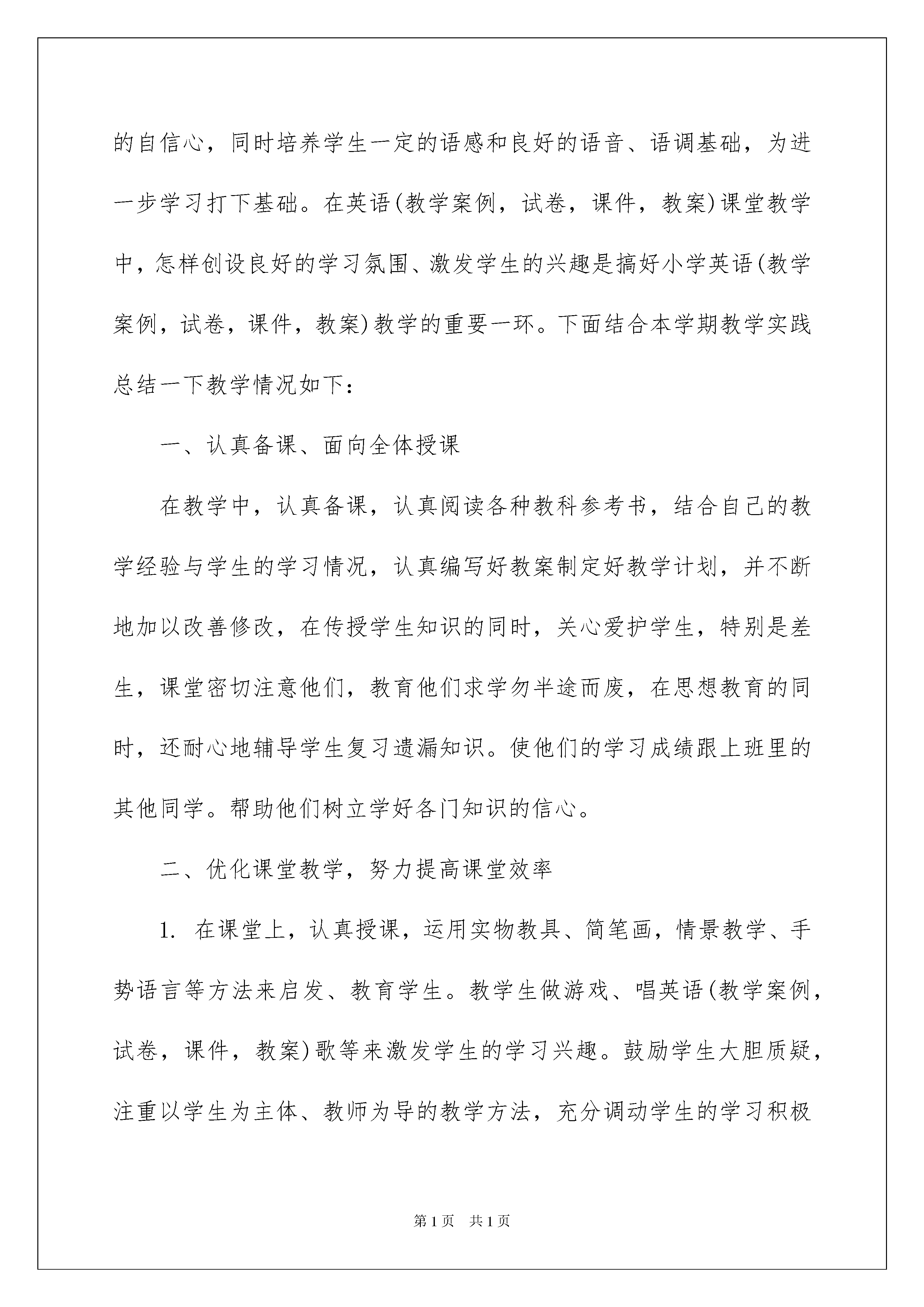 的自信心，同时培养学生一定的语感和良好的语音、语调基础，为进一步学习打下基础。在英语(教学案例，试卷，课件，教案)课堂教学中，怎样创设良好的学习氛围、激发学生的兴趣是搞好小学英语(教学案例，试卷，课件，教案)教学的重要一环。下面结合本学期教学实践总结一下教学情况如下：

一、认真备课、面向全体授课

在教学中，认真备课，认真阅读各种教科参考书，结合自己的教学经验与学生的学习情况，认真编写好教案制定好教学计划，并不断地加以改善修改，在传授学生知识的同时，关心爱护学生，特别是差生，课堂密切注意他们，教育他们求学勿半途而废，在思想教育的同时，还耐心地辅导学生复习遗漏知识。使他们的学习成绩跟上班里的其他同学。帮助他们树立学好各门知识的信心。

二、优化课堂教学，努力提高课堂效率

1. 在课堂上，认真授课，运用实物教具、简笔画，情景教学、手势语言等方法来启发、教育学生。教学生做游戏、唱英语(教学案例，试卷，课件，教案)歌等来激发学生的学习兴趣。鼓励学生大胆质疑，注重以学生为主体、教师为导的教学方法，充分调动学生的学习积极

第1页 共1页